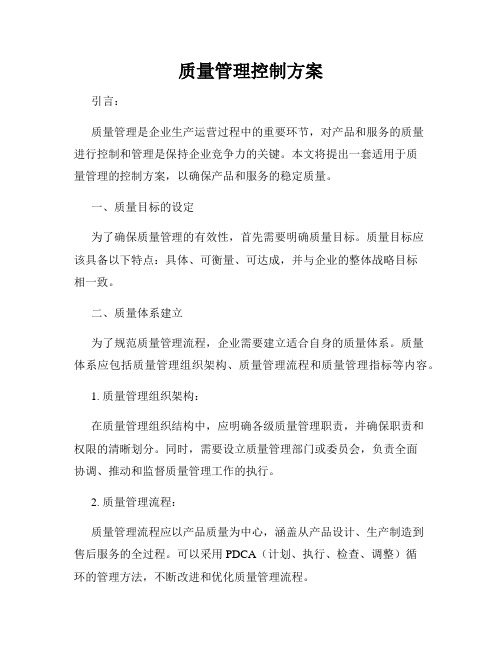 质量管理控制方案

引言：

质量管理是企业生产运营过程中的重要环节，对产品和服务的质量进行控制和管理是保持企业竞争力的关键。本文将提出一套适用于质量管理的控制方案，以确保产品和服务的稳定质量。

一、质量目标的设定

为了确保质量管理的有效性，首先需要明确质量目标。质量目标应该具备以下特点：具体、可衡量、可达成，并与企业的整体战略目标相一致。

二、质量体系建立

为了规范质量管理流程，企业需要建立适合自身的质量体系。质量体系应包括质量管理组织架构、质量管理流程和质量管理指标等内容。

1. 质量管理组织架构：

在质量管理组织结构中，应明确各级质量管理职责，并确保职责和权限的清晰划分。同时，需要设立质量管理部门或委员会，负责全面协调、推动和监督质量管理工作的执行。

2. 质量管理流程：

质量管理流程应以产品质量为中心，涵盖从产品设计、生产制造到售后服务的全过程。可以采用 PDCA（计划、执行、检查、调整）循环的管理方法，不断改进和优化质量管理流程。